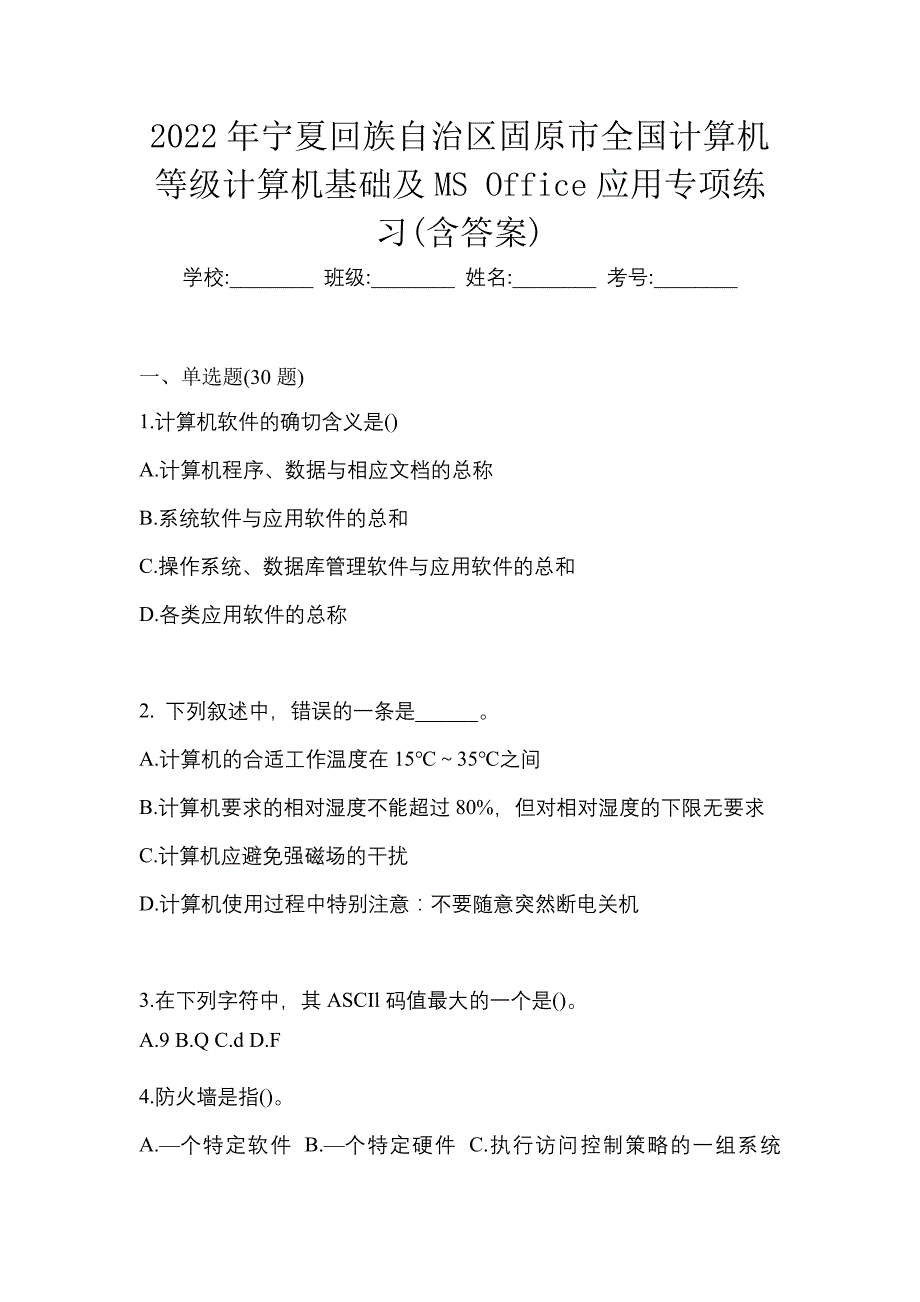 2022 年宁夏回族自治区固原市全国计算机等级计算机基础及 MS Office 应用专项练习(含答案)

学校:________ 班级:________ 姓名:________ 考号:________

一、单选题(30 题)

1.计算机软件的确切含义是()

A.计算机程序、数据与相应文档的总称

B.系统软件与应用软件的总和

C.操作系统、数据库管理软件与应用软件的总和

D.各类应用软件的总称

2. 下列叙述中，错误的一条是______。

A.计算机的合适工作温度在 15℃ ~ 35℃之间

B.计算机要求的相对湿度不能超过 80%，但对相对湿度的下限无要求

C.计算机应避免强磁场的干扰

D.计算机使用过程中特别注意：不要随意突然断电关机

3.在下列字符中，其 ASCII 码值最大的一个是()。

A.9 B.Q C.d D.F

4.防火墙是指()。

A.—个特定软件 B.—个特定硬件 C.执行访问控制策略的一组系统